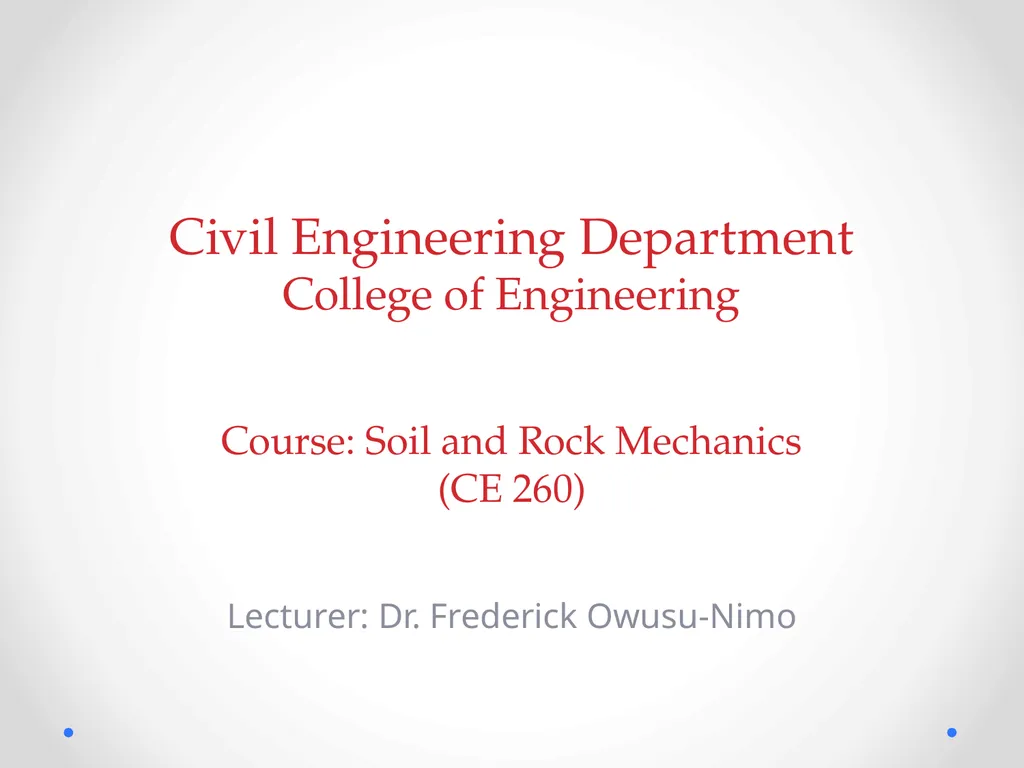 Civil Engineering Department
College of Engineering

Course: Soil and Rock Mechanics
(CE 260)

Lecturer: Dr. Frederick Owusu-Nimo